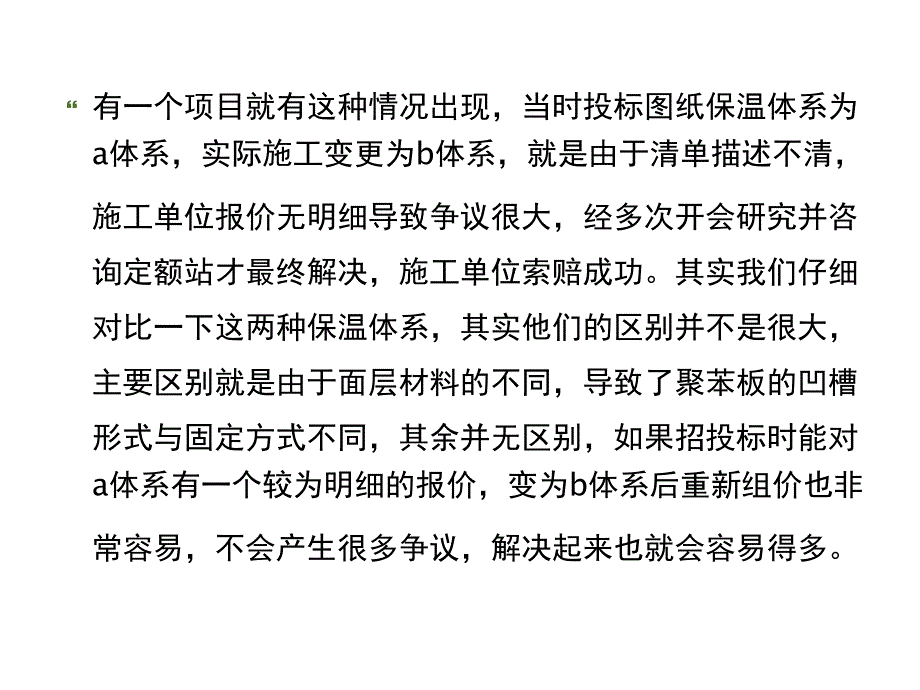 “ 有一个项目就有这种情况出现，当时投标图纸保温体系为a体系，实际施工变更为b体系，就是由于清单描述不清，施工单位报价无明细导致争议很大，经多次开会研究并咨询定额站才最终解决，施工单位索赔成功。其实我们仔细对比一下这两种保温体系，其实他们的区别并不是很大，主要区别就是由于面层材料的不同，导致了聚苯板的凹槽形式与固定方式不同，其余并无区别，如果招投标时能对a体系有一个较为明细的报价，变为b体系后重新组价也非常容易，不会产生很多争议，解决起来也就会容易得多。